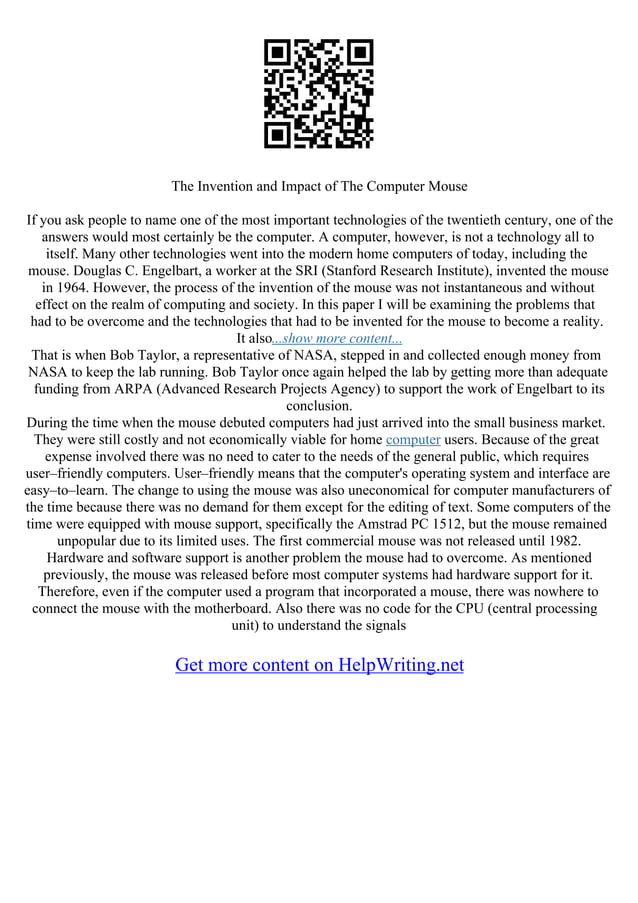 The Invention and Impact of The Computer Mouse

If you ask people to name one of the most important technologies of the twentieth century, one of the answers would most certainly be the computer. A computer, however, is not a technology all to itself. Many other technologies went into the modern home computers of today, including the mouse. Douglas C. Engelbart, a worker at the SRI (Stanford Research Institute), invented the mouse in 1964. However, the process of the invention of the mouse was not instantaneous and without effect on the realm of computing and society. In this paper I will be examining the problems that had to be overcome and the technologies that had to be invented for the mouse to become a reality. It also...show more content...

That is when Bob Taylor, a representative of NASA, stepped in and collected enough money from NASA to keep the lab running. Bob Taylor once again helped the lab by getting more than adequate funding from ARPA (Advanced Research Projects Agency) to support the work of Engelbart to its conclusion.

During the time when the mouse debuted computers had just arrived into the small business market. They were still costly and not economically viable for home computer users. Because of the great expense involved there was no need to cater to the needs of the general public, which requires user–friendly computers. User–friendly means that the computer's operating system and interface are easy–to–learn. The change to using the mouse was also uneconomical for computer manufacturers of the time because there was no demand for them except for the editing of text. Some computers of the time were equipped with mouse support, specifically the Amstrad PC 1512, but the mouse remained unpopular due to its limited uses. The first commercial mouse was not released until 1982.

Hardware and software support is another problem the mouse had to overcome. As mentioned previously, the mouse was released before most computer systems had hardware support for it. Therefore, even if the computer used a program that incorporated a mouse, there was nowhere to connect the mouse with the motherboard. Also there was no code for the CPU (central processing unit) to understand the signals

Get more content on HelpWriting.net